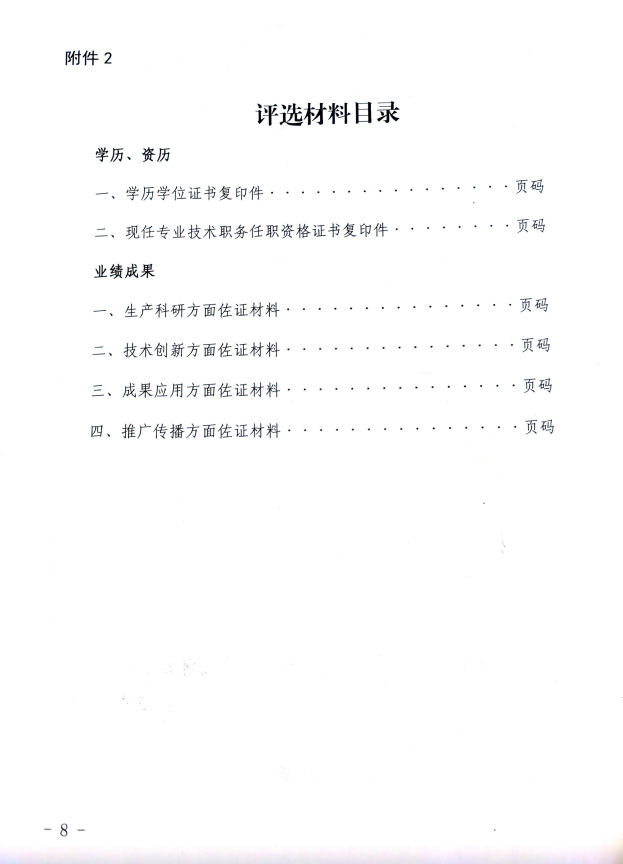 附件2

评选材料目录

学历、资历

一、学历学位证书复印件 页码

二、现任专业技术职务任职资格证书复印件 页码

业绩成果

一、生产科研方面佐证材料 页码

二、技术创新方面佐证材料 页码

三、成果应用方面佐证材料 页码

四、推广传播方面佐证材料 页码

- 8 -